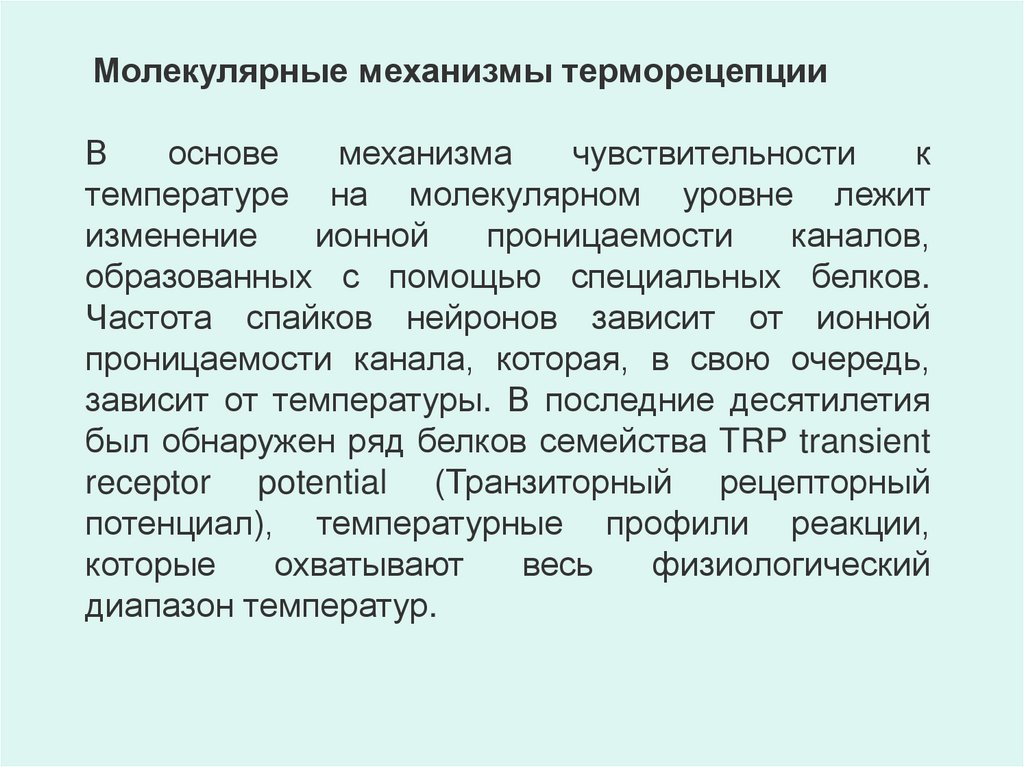 Молекулярные механизмы терморецепции

В основе механизма чувствительности к температуре на молекулярном уровне лежит изменение ионной проницаемости каналов, образованных с помощью специальных белков. Частота спайков нейронов зависит от ионной проницаемости канала, которая, в свою очередь, зависит от температуры. В последние десятилетия был обнаружен ряд белков семейства TRP transient receptor potential (Транзиторный рецепторный потенциал), температурные профили реакции, которые охватывают весь физиологический диапазон температур.